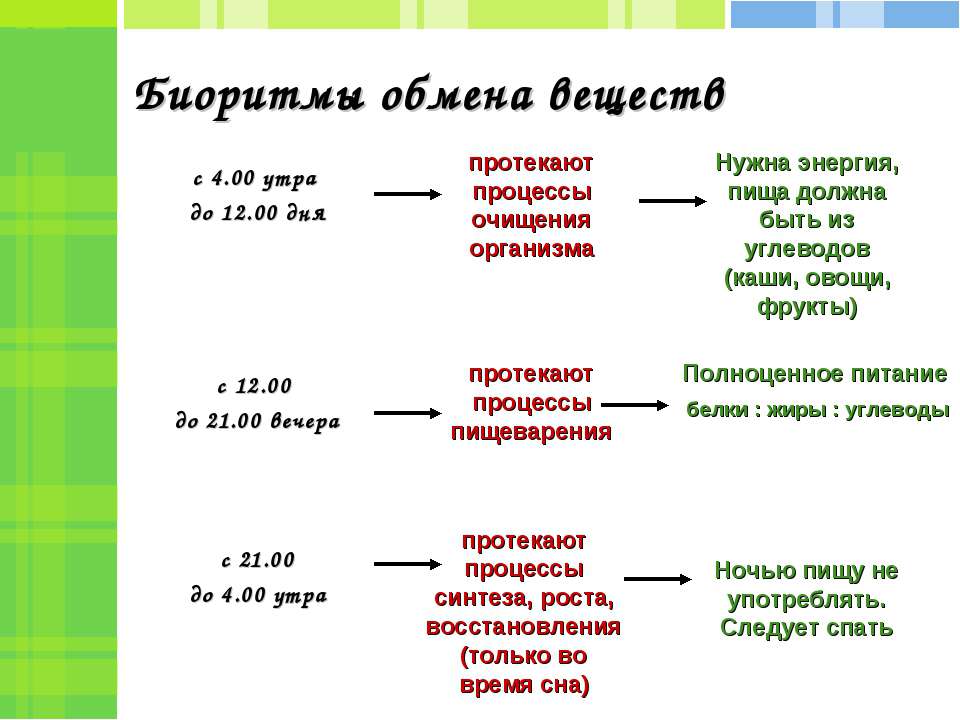 Биоритмы обмена веществ

с 4.00 утра до 12.00 дня

протекают процессы очищения организма

Нужна энергия, пища должна быть из углеводов (каши, овощи, фрукты)

с 12.00 до 21.00 вечера

протекают процессы пищеварения

Полноценное питание белки : жиры : углеводы

с 21.00 до 4.00 утра

протекают процессы синтеза, роста, восстановления (только во время сна)

Ночью пищу не употреблять. Следует спать